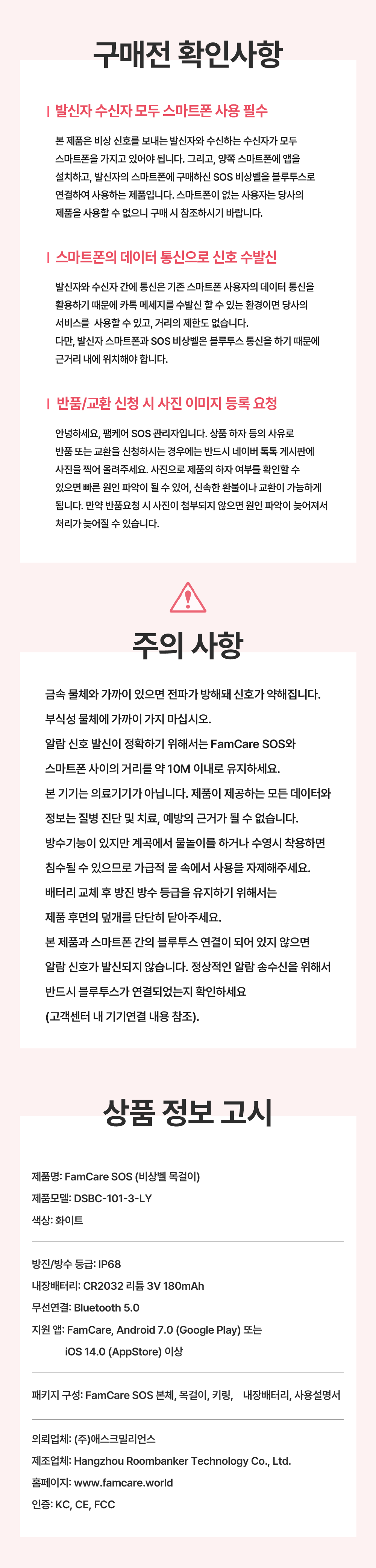 구매전 확인사항

| 발신자 수신자 모두 스마트폰 사용 필수

본 제품은 비상 신호를 보내는 발신자와 수신하는 수신자가 모두 스마트폰을 가지고 있어야 됩니다. 그리고, 양쪽 스마트폰에 앱을 설치하고, 발신자의 스마트폰에 구매하신 SOS 비상벨을 블루투스로 연결하여 사용하는 제품입니다. 스마트폰이 없는 사용자는 당사의 제품을 사용할 수 없으니 구매 시 참조하시기 바랍니다.

| 스마트폰의 데이터 통신으로 신호 수발신

발신자와 수신자 간에 통신은 기존 스마트폰 사용자의 데이터 통신을 활용하기 때문에 카톡 메세지를 수발신 할 수 있는 환경이면 당사의 서비스를 사용할 수 있고, 거리의 제한도 없습니다.
다만, 발신자 스마트폰과 SOS 비상벨은 블루투스 통신을 하기 때문에 근거리 내에 위치해야 합니다.

| 반품/교환 신청 시 사진 이미지 등록 요청

안녕하세요, 팸케어 SOS 관리자입니다. 상품 하자 등의 사유로 반품 또는 교환을 신청하시는 경우에는 반드시 네이버 톡톡 게시판에 사진을 찍어 올려주세요. 사진으로 제품의 하자 여부를 확인할 수 있으면 빠른 원인 파악이 될 수 있어, 신속한 환불이나 교환이 가능하게 됩니다. 만약 반품요청 시 사진이 첨부되지 않으면 원인 파악이 늦어져서 처리가 늦어질 수 있습니다.

주의 사항

금속 물체와 가까이 있으면 전파가 방해돼 신호가 약해집니다.
부식성 물체에 가까이 가지 마십시오.
알람 신호 발신이 정확하기 위해서는 FamCare SOS와 스마트폰 사이의 거리를 약 10M 이내로 유지하세요.
본 기기는 의료기기가 아닙니다. 제품이 제공하는 모든 데이터와 정보는 질병 진단 및 치료, 예방의 근거가 될 수 없습니다.
방수기능이 있지만 계곡에서 물놀이를 하거나 수영시 착용하면 침수될 수 있으므로 가급적 물 속에서 사용을 자제해주세요.
배터리 교체 후 방진 방수 등급을 유지하기 위해서는 제품 후면의 덮개를 단단히 닫아주세요.
본 제품과 스마트폰 간의 블루투스 연결이 되어 있지 않으면 알람 신호가 발신되지 않습니다. 정상적인 알람 송수신을 위해서 반드시 블루투스가 연결되었는지 확인하세요 (고객센터 내 기기연결 내용 참조).

상품 정보 고시

제품명: FamCare SOS (비상벨 목걸이)
제품모델: DSBC-101-3-LY
색상: 화이트

방진/방수 등급: IP68
내장배터리: CR2032 리튬 3V 180mAh
무선연결: Bluetooth 5.0
지원 앱: FamCare, Android 7.0 (Google Play) 또는 iOS 14.0 (AppStore) 이상

패키지 구성: FamCare SOS 본체, 목걸이, 키링, 내장배터리, 사용설명서

의뢰업체: (주)애스크밀리언스
제조업체: Hangzhou Roombanker Technology Co., Ltd.
홈페이지: www.famcare.world
인증: KC, CE, FCC